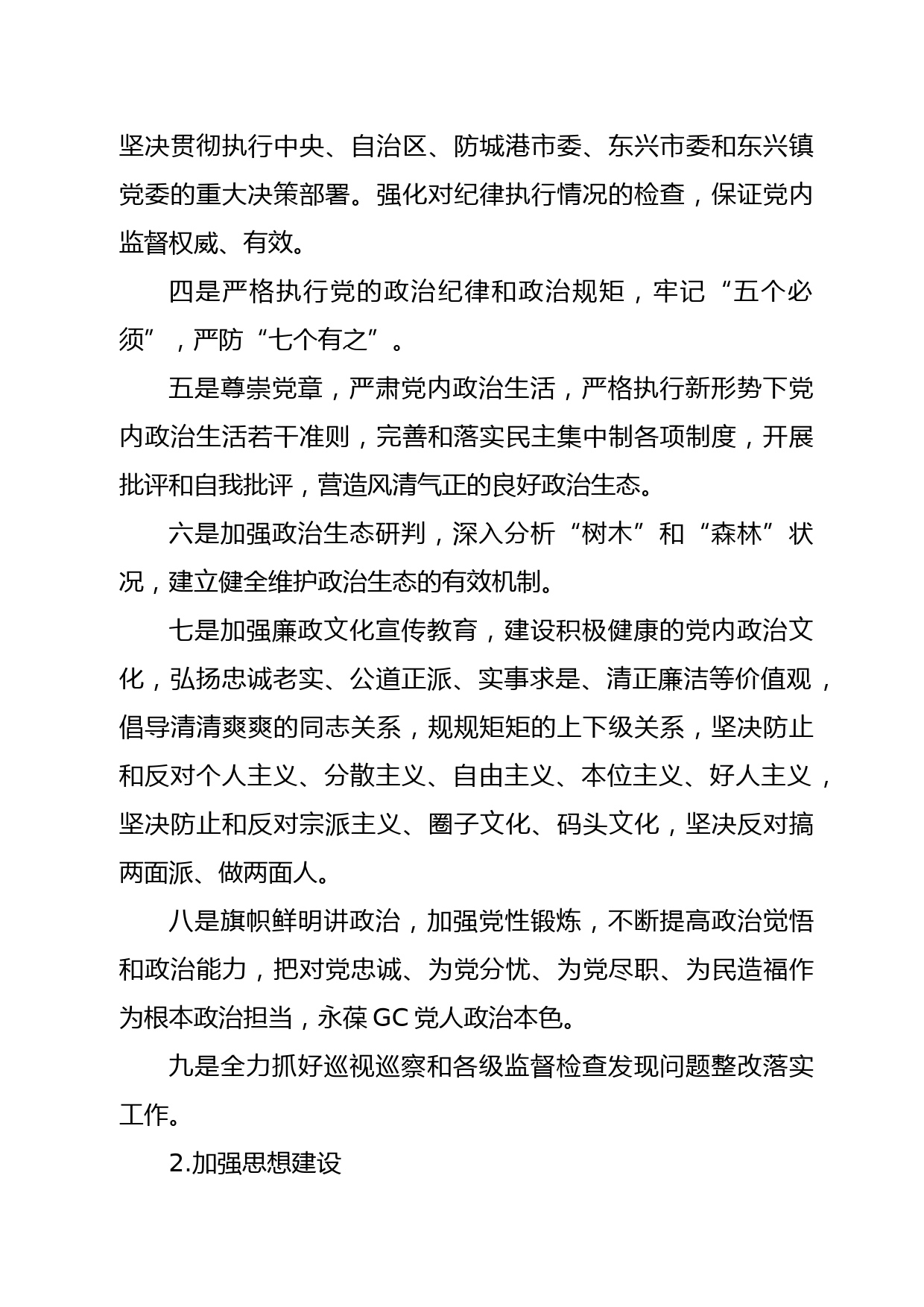 坚决贯彻执行中央、自治区、防城港市委、东兴市委和东兴镇党委的重大决策部署。强化对纪律执行情况的检查，保证党内监督权威、有效。

四是严格执行党的政治纪律和政治规矩，牢记“五个必须”，严防“七个有之”。

五是尊崇党章，严肃党内政治生活，严格执行新形势下党内政治生活若干准则，完善和落实民主集中制各项制度，开展批评和自我批评，营造风清气正的良好政治生态。

六是加强政治生态研判，深入分析“树木”和“森林”状况，建立健全维护政治生态的有效机制。

七是加强廉政文化宣传教育，建设积极健康的党内政治文化，弘扬忠诚老实、公道正派、实事求是、清正廉洁等价值观，倡导清清爽爽的同志关系，规规矩矩的上下级关系，坚决防止和反对个人主义、分散主义、自由主义、本位主义、好人主义，坚决防止和反对宗派主义、圈子文化、码头文化，坚决反对搞两面派、做两面人。

八是旗帜鲜明讲政治，加强党性锻炼，不断提高政治觉悟和政治能力，把对党忠诚、为党分忧、为党尽职、为民造福作为根本政治担当，永葆GC党人政治本色。

九是全力抓好巡视巡察和各级监督检查发现问题整改落实工作。

2.加强思想建设